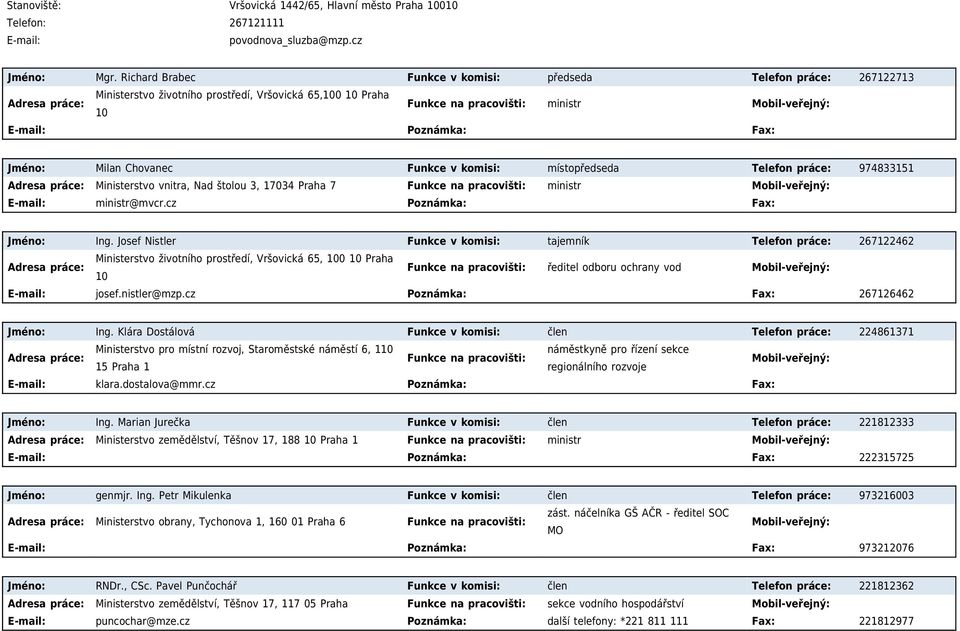 Stanoviště: Vršovická 1442/65, Hlavní město Praha 10010
Telefon: 267121111
E-mail: povodnova_sluzba@mzp.cz

| Jméno: | Mgr. Richard Brabec | Funkce v komisi: | předseda | Telefon práce: | 267122713 |
|---|---|---|---|---|---|
| Adresa práce: | Ministerstvo životního prostředí, Vršovická 65,100 10 Praha 10 | Funkce na pracovišti: | ministr | Mobil-veřejný: | |
| E-mail: | | Poznámka: | | Fax: | |

| Jméno: | Milan Chovanec | Funkce v komisi: | místopředseda | Telefon práce: | 974833151 |
|---|---|---|---|---|---|
| Adresa práce: | Ministerstvo vnitra, Nad štolou 3, 17034 Praha 7 | Funkce na pracovišti: | ministr | Mobil-veřejný: | |
| E-mail: | ministr@mvcr.cz | Poznámka: | | Fax: | |

| Jméno: | Ing. Josef Nistler | Funkce v komisi: | tajemník | Telefon práce: | 267122462 |
|---|---|---|---|---|---|
| Adresa práce: | Ministerstvo životního prostředí, Vršovická 65, 100 10 Praha 10 | Funkce na pracovišti: | ředitel odboru ochrany vod | Mobil-veřejný: | |
| E-mail: | josef.nistler@mzp.cz | Poznámka: | | Fax: | 267126462 |

| Jméno: | Ing. Klára Dostálová | Funkce v komisi: | člen | Telefon práce: | 224861371 |
|---|---|---|---|---|---|
| Adresa práce: | Ministerstvo pro místní rozvoj, Staroměstské náměstí 6, 110 15 Praha 1 | Funkce na pracovišti: | náměstkyně pro řízení sekce regionálního rozvoje | Mobil-veřejný: | |
| E-mail: | klara.dostalova@mmr.cz | Poznámka: | | Fax: | |

| Jméno: | Ing. Marian Jurečka | Funkce v komisi: | člen | Telefon práce: | 221812333 |
|---|---|---|---|---|---|
| Adresa práce: | Ministerstvo zemědělství, Těšnov 17, 188 10 Praha 1 | Funkce na pracovišti: | ministr | Mobil-veřejný: | |
| E-mail: | | Poznámka: | | Fax: | 222315725 |

| Jméno: | genmjr. Ing. Petr Mikulenka | Funkce v komisi: | člen | Telefon práce: | 973216003 |
|---|---|---|---|---|---|
| Adresa práce: | Ministerstvo obrany, Tychonova 1, 160 01 Praha 6 | Funkce na pracovišti: | zást. náčelníka GŠ AČR - ředitel SOC MO | Mobil-veřejný: | |
| E-mail: | | Poznámka: | | Fax: | 973212076 |

| Jméno: | RNDr., CSc. Pavel Punčochář | Funkce v komisi: | člen | Telefon práce: | 221812362 |
|---|---|---|---|---|---|
| Adresa práce: | Ministerstvo zemědělství, Těšnov 17, 117 05 Praha | Funkce na pracovišti: | sekce vodního hospodářství | Mobil-veřejný: | |
| E-mail: | puncochar@mze.cz | Poznámka: | další telefony: *221 811 111 | Fax: | 221812977 |